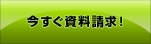 今すぐ資料請求！